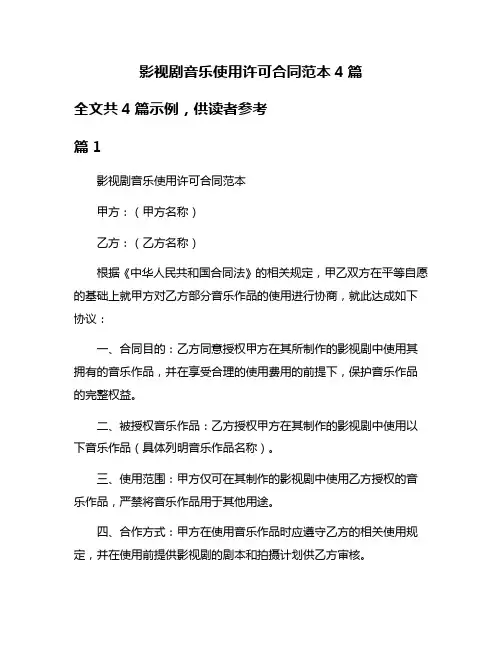 影视剧音乐使用许可合同范本 4 篇

全文共 4 篇示例，供读者参考

篇 1

影视剧音乐使用许可合同范本

甲方：（甲方名称）

乙方：（乙方名称）

根据《中华人民共和国合同法》的相关规定，甲乙双方在平等自愿的基础上就甲方对乙方部分音乐作品的使用进行协商，就此达成如下协议：

一、合同目的：乙方同意授权甲方在其所制作的影视剧中使用其拥有的音乐作品，并在享受合理的使用费用的前提下，保护音乐作品的完整权益。

二、被授权音乐作品：乙方授权甲方在其制作的影视剧中使用以下音乐作品（具体列明音乐作品名称）。

三、使用范围：甲方仅可在其制作的影视剧中使用乙方授权的音乐作品，严禁将音乐作品用于其他用途。

四、合作方式：甲方在使用音乐作品时应遵守乙方的相关使用规定，并在使用前提供影视剧的剧本和拍摄计划供乙方审核。